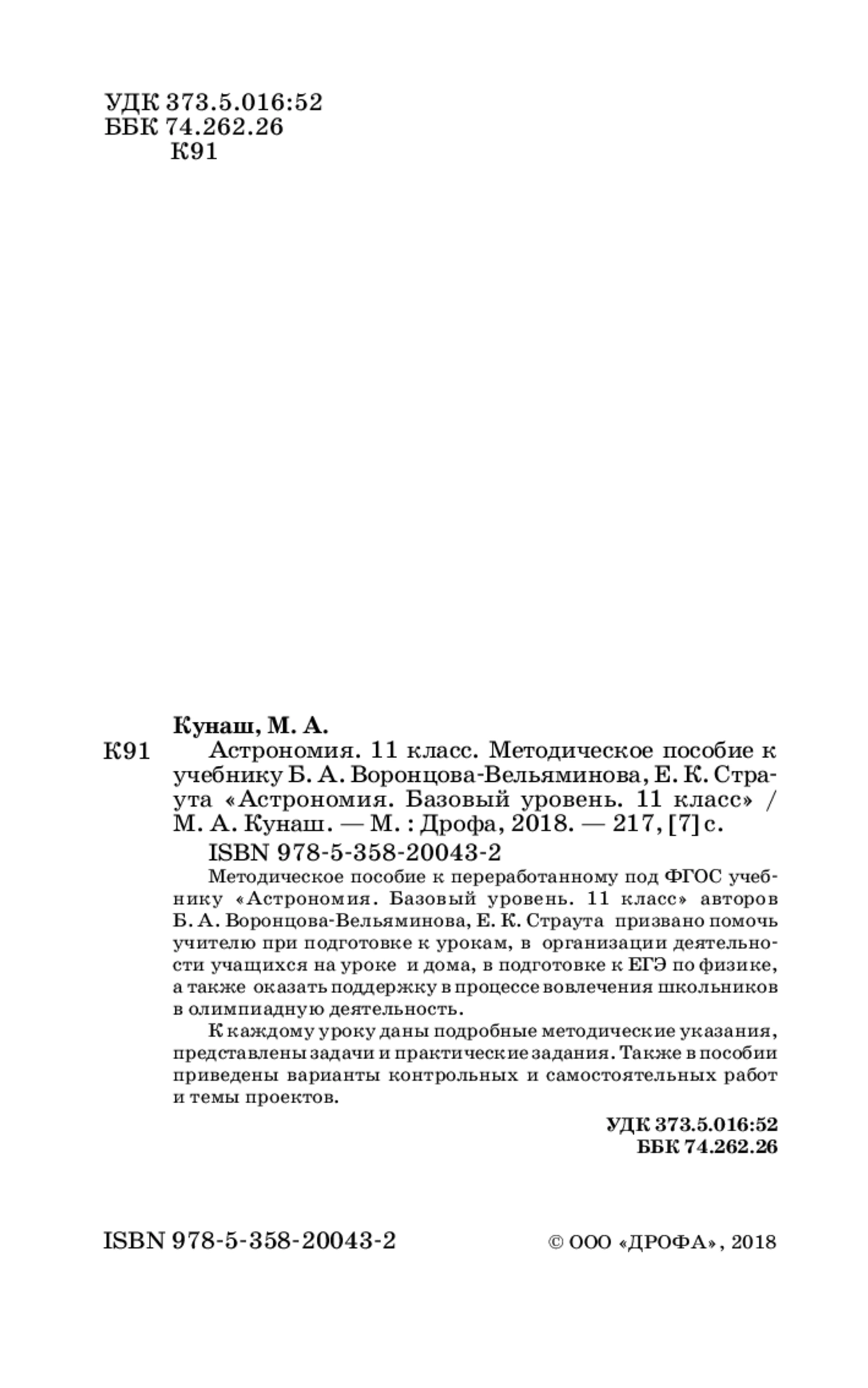 УДК 373.5.016:52
ББК 74.262.26
К91

Кунаш, М. А.
К91 Астрономия. 11 класс. Методическое пособие к учебнику Б. А. Воронцова-Вельяминова, Е. К. Страута «Астрономия. Базовый уровень. 11 класс» / М. А. Кунаш. — М. : Дрофа, 2018. — 217, [7] с.
ISBN 978-5-358-20043-2

Методическое пособие к переработанному под ФГОС учебнику «Астрономия. Базовый уровень. 11 класс» авторов Б. А. Воронцова-Вельяминова, Е. К. Страута призвано помочь учителю при подготовке к урокам, в организации деятельности учащихся на уроке и дома, в подготовке к ЕГЭ по физике, а также оказать поддержку в процессе вовлечения школьников в олимпиадную деятельность.

К каждому уроку даны подробные методические указания, представлены задачи и практические задания. Также в пособии приведены варианты контрольных и самостоятельных работ и темы проектов.

УДК 373.5.016:52
ББК 74.262.26

ISBN 978-5-358-20043-2

© ООО «ДРОФА», 2018